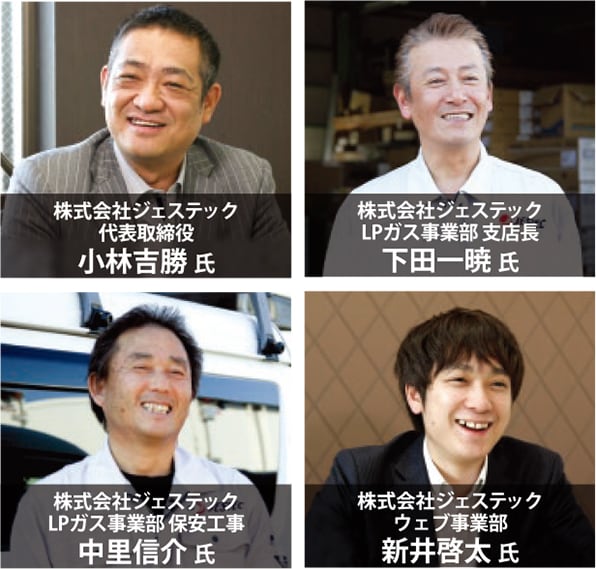 株式会社ジェステック
代表取締役
小林吉勝 氏

株式会社ジェステック
LPガス事業部 支店長
下田一暁 氏

株式会社ジェステック
LPガス事業部 保安工事
中里信介 氏

株式会社ジェステック
ウェブ事業部
新井啓太 氏